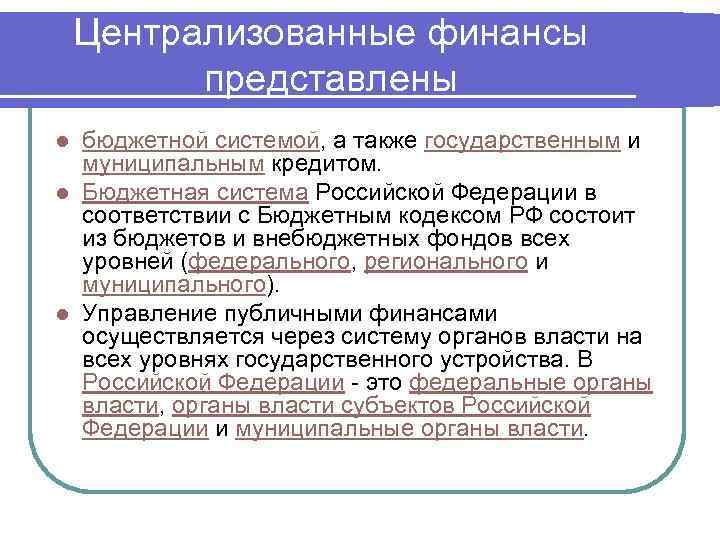 Централизованные финансы представлены

бюджетной системой, а также государственным и муниципальным кредитом.

Бюджетная система Российской Федерации в соответствии с Бюджетным кодексом РФ состоит из бюджетов и внебюджетных фондов всех уровней (федерального, регионального и муниципального).

Управление публичными финансами осуществляется через систему органов власти на всех уровнях государственного устройства. В Российской Федерации - это федеральные органы власти, органы власти субъектов Российской Федерации и муниципальные органы власти.